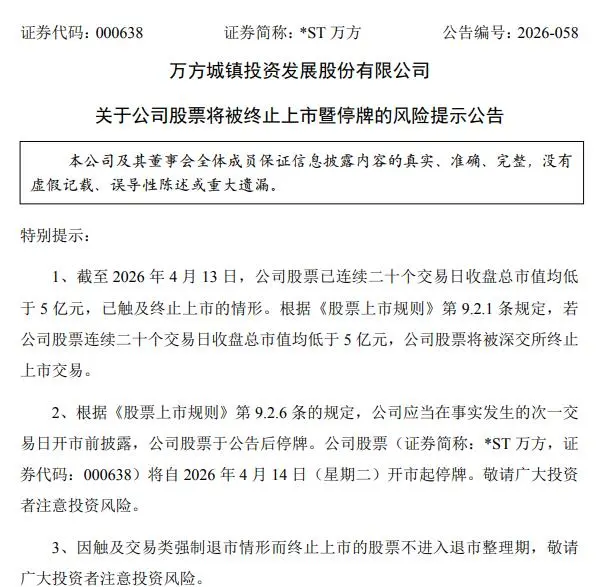 证券代码：000638　　证券简称：*ST 万方　　公告编号：2026-058

万方城镇投资发展股份有限公司

关于公司股票将被终止上市暨停牌的风险提示公告

本公司及其董事会全体成员保证信息披露内容的真实、准确、完整，没有虚假记载、误导性陈述或重大遗漏。

特别提示：

1、截至 2026 年 4 月 13 日，公司股票已连续二十个交易日收盘总市值均低于 5 亿元，已触及终止上市的情形。根据《股票上市规则》第 9.2.1 条规定，若公司股票连续二十个交易日收盘总市值均低于 5 亿元，公司股票将被深交所终止上市交易。

2、根据《股票上市规则》第 9.2.6 条的规定，公司应当在事实发生的次一交易日开市前披露，公司股票于公告后停牌。公司股票（证券简称：*ST 万方，证券代码：000638）将自 2026 年 4 月 14 日（星期二）开市起停牌。敬请广大投资者注意投资风险。

3、因触及交易类强制退市情形而终止上市的股票不进入退市整理期，敬请广大投资者注意投资风险。